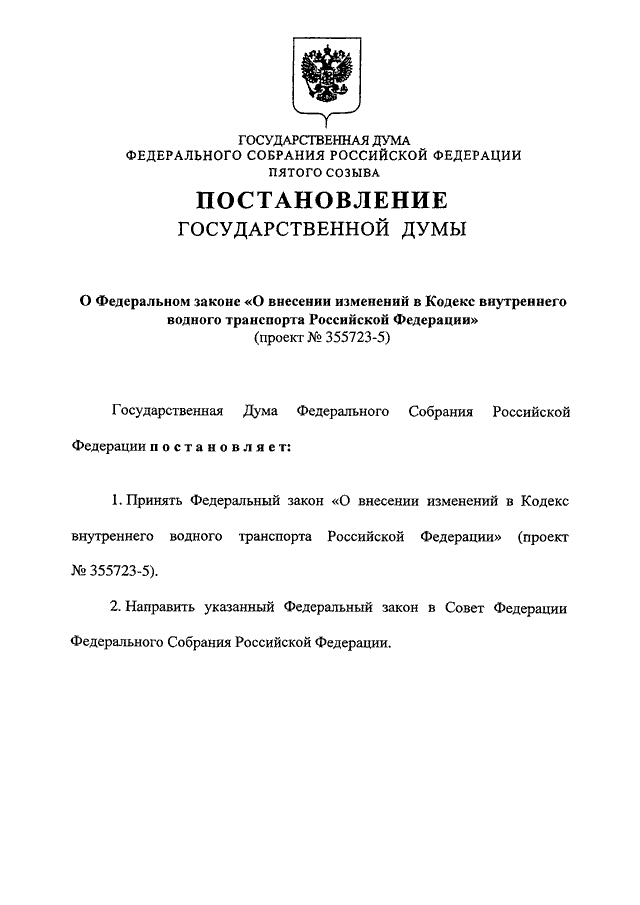 ГОСУДАРСТВЕННАЯ ДУМА
ФЕДЕРАЛЬНОГО СОБРАНИЯ РОССИЙСКОЙ ФЕДЕРАЦИИ
ПЯТОГО СОЗЫВА

ПОСТАНОВЛЕНИЕ
ГОСУДАРСТВЕННОЙ ДУМЫ

О Федеральном законе «О внесении изменений в Кодекс внутреннего водного транспорта Российской Федерации»
(проект № 355723-5)

Государственная Дума Федерального Собрания Российской Федерации постановляет:

1. Принять Федеральный закон «О внесении изменений в Кодекс внутреннего водного транспорта Российской Федерации» (проект № 355723-5).

2. Направить указанный Федеральный закон в Совет Федерации Федерального Собрания Российской Федерации.